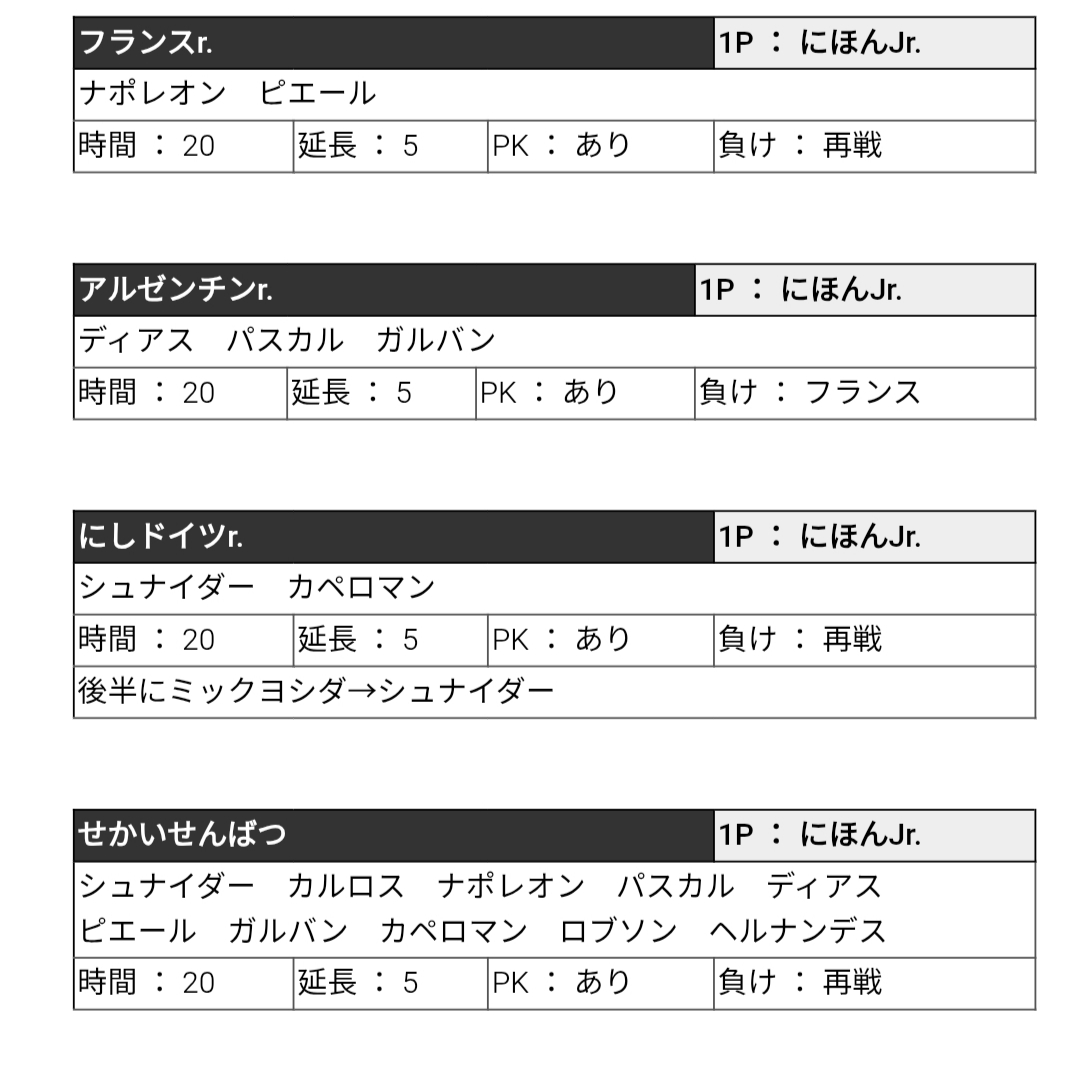 | フランスr. | | | 1P ： にほんJr. |
|---|---|---|---|
| ナポレオン　ピエール | | | |
| 時間 ： 20 | 延長 ： 5 | PK ： あり | 負け ： 再戦 |

| アルゼンチンr. | | | 1P ： にほんJr. |
|---|---|---|---|
| ディアス　パスカル　ガルバン | | | |
| 時間 ： 20 | 延長 ： 5 | PK ： あり | 負け ： フランス |

| にしドイツr. | | | 1P ： にほんJr. |
|---|---|---|---|
| シュナイダー　カペロマン | | | |
| 時間 ： 20 | 延長 ： 5 | PK ： あり | 負け ： 再戦 |
| 後半にミックヨシダ→シュナイダー | | | |

| せかいせんばつ | | | 1P ： にほんJr. |
|---|---|---|---|
| シュナイダー　カルロス　ナポレオン　パスカル　ディアス　ピエール　ガルバン　カペロマン　ロブソン　ヘルナンデス | | | |
| 時間 ： 20 | 延長 ： 5 | PK ： あり | 負け ： 再戦 |